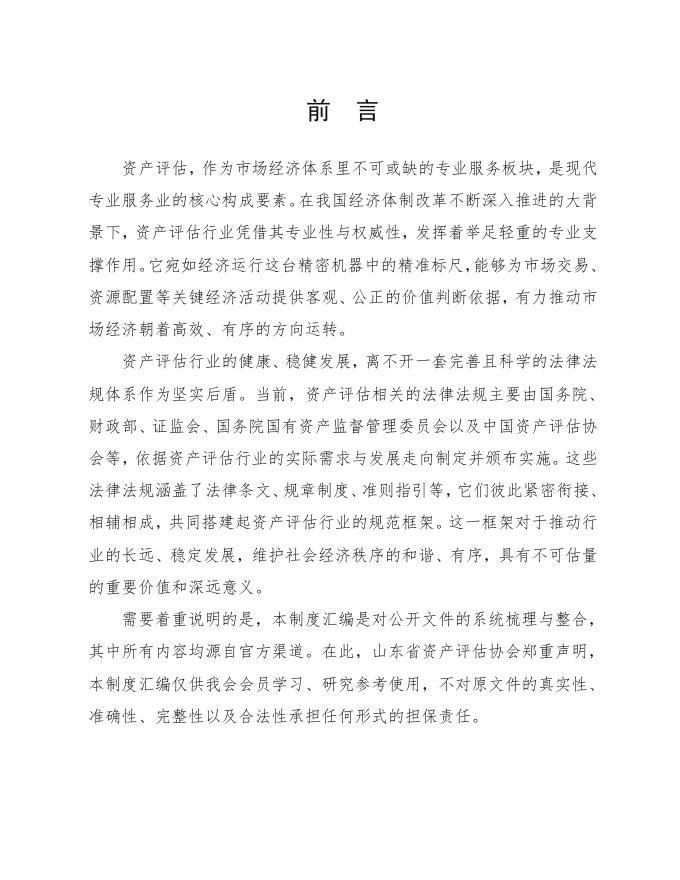 前　言

资产评估，作为市场经济体系里不可或缺的专业服务板块，是现代专业服务业的核心构成要素。在我国经济体制改革不断深入推进的大背景下，资产评估行业凭借其专业性与权威性，发挥着举足轻重的专业支撑作用。它宛如经济运行这台精密机器中的精准标尺，能够为市场交易、资源配置等关键经济活动提供客观、公正的价值判断依据，有力推动市场经济朝着高效、有序的方向运转。

资产评估行业的健康、稳健发展，离不开一套完善且科学的法律法规体系作为坚实后盾。当前，资产评估相关的法律法规主要由国务院、财政部、证监会、国务院国有资产监督管理委员会以及中国资产评估协会等，依据资产评估行业的实际需求与发展走向制定并颁布实施。这些法律法规涵盖了法律条文、规章制度、准则指引等，它们彼此紧密衔接、相辅相成，共同搭建起资产评估行业的规范框架。这一框架对于推动行业的长远、稳定发展，维护社会经济秩序的和谐、有序，具有不可估量的重要价值和深远意义。

需要着重说明的是，本制度汇编是对公开文件的系统梳理与整合，其中所有内容均源自官方渠道。在此，山东省资产评估协会郑重声明，本制度汇编仅供我会会员学习、研究参考使用，不对原文件的真实性、准确性、完整性以及合法性承担任何形式的担保责任。